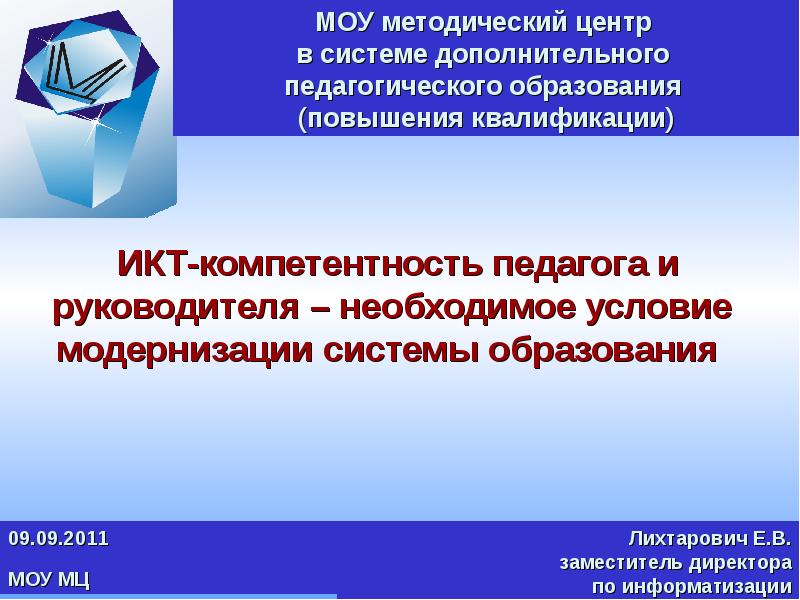 МОУ методический центр в системе дополнительного педагогического образования (повышения квалификации)

ИКТ-компетентность педагога и руководителя – необходимое условие модернизации системы образования

09.09.2011

МОУ МЦ

Лихтарович Е.В.
заместитель директора
по информатизации